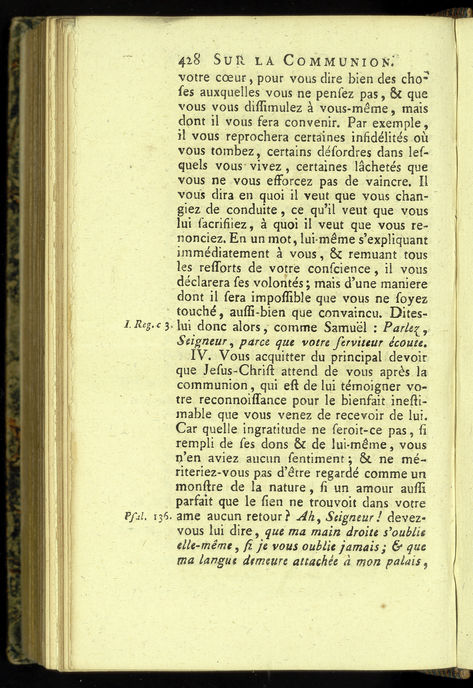 428 SUR LA COMMUNION.

votre cœur, pour vous dire bien des choſes auxquelles vous ne penſez pas, & que vous vous diſſimulez à vous-même, mais dont il vous fera convenir. Par exemple, il vous reprochera certaines infidélités où vous tombez, certains déſordres dans leſquels vous vivez, certaines lâchetés que vous ne vous efforcez pas de vaincre. Il vous dira en quoi il veut que vous changiez de conduite, ce qu'il veut que vous lui ſacrifiiez, à quoi il veut que vous renonciez. En un mot, lui-même s'expliquant immédiatement à vous, & remuant tous les reſſorts de votre conſcience, il vous déclarera ſes volontés; mais d'une maniere dont il ſera impoſſible que vous ne ſoyez touché, auſſi-bien que convaincu. Dites-lui donc alors, comme Samuël : Parlez, Seigneur, parce que votre ſerviteur écoute.

I. Reg. c 3.

IV. Vous acquitter du principal devoir que Jeſus-Chriſt attend de vous après la communion, qui eſt de lui témoigner votre reconnoiſſance pour le bienfait ineſtimable que vous venez de recevoir de lui. Car quelle ingratitude ne ſeroit-ce pas, ſi rempli de ſes dons & de lui-même, vous n'en aviez aucun ſentiment; & ne mériteriez-vous pas d'être regardé comme un monſtre de la nature, ſi un amour auſſi parfait que le ſien ne trouvoit dans votre ame aucun retour? Ah, Seigneur! devez-vous lui dire, que ma main droite s'oublie elle-même, ſi je vous oublie jamais; & que ma langue demeure attachée à mon palais,

Pſal. 136.